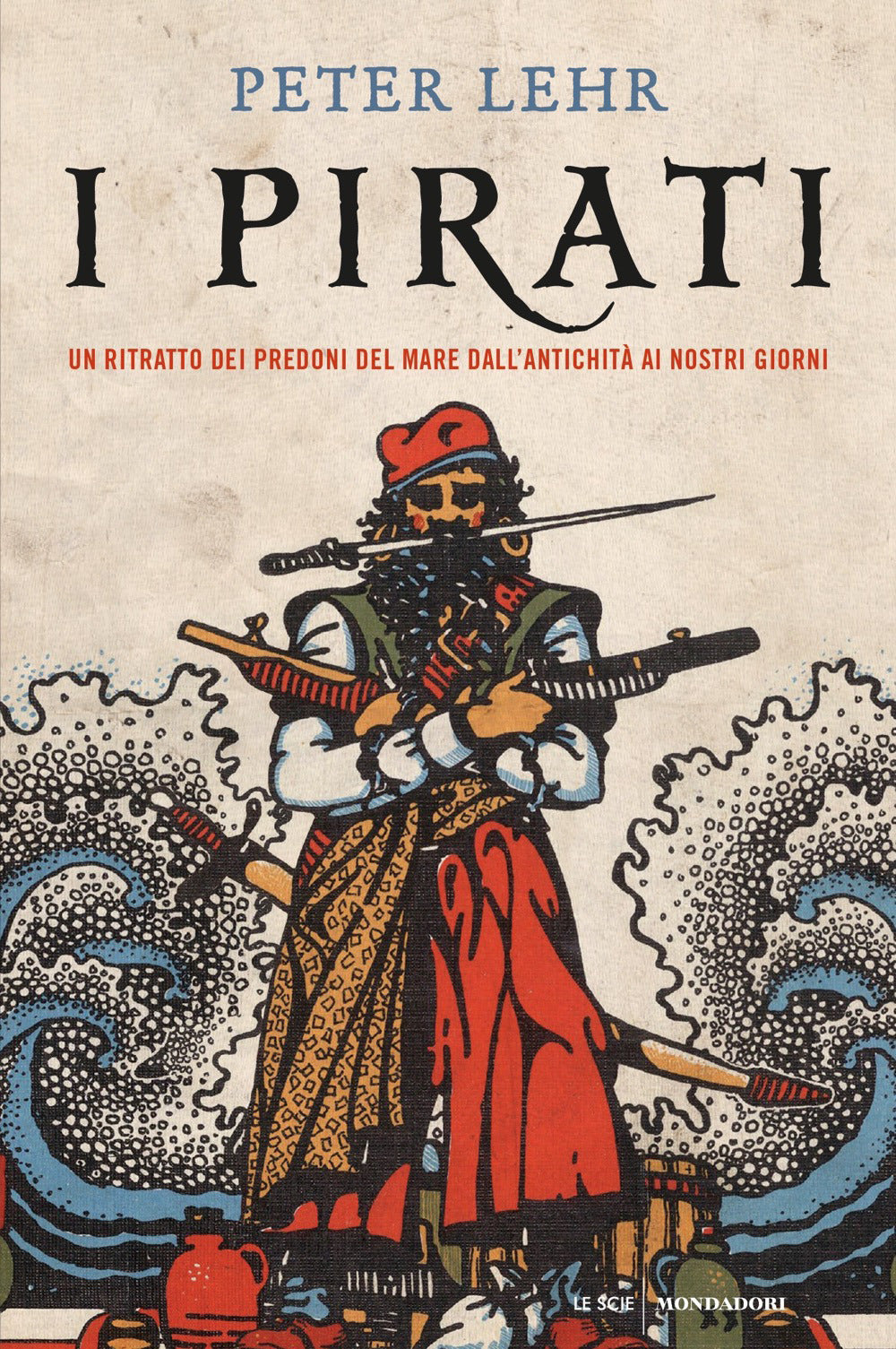 PETER LEHR

I PIRATI

UN RITRATTO DEI PREDONI DEL MARE DALL'ANTICHITÀ AI NOSTRI GIORNI

LE SCIE MONDADORI